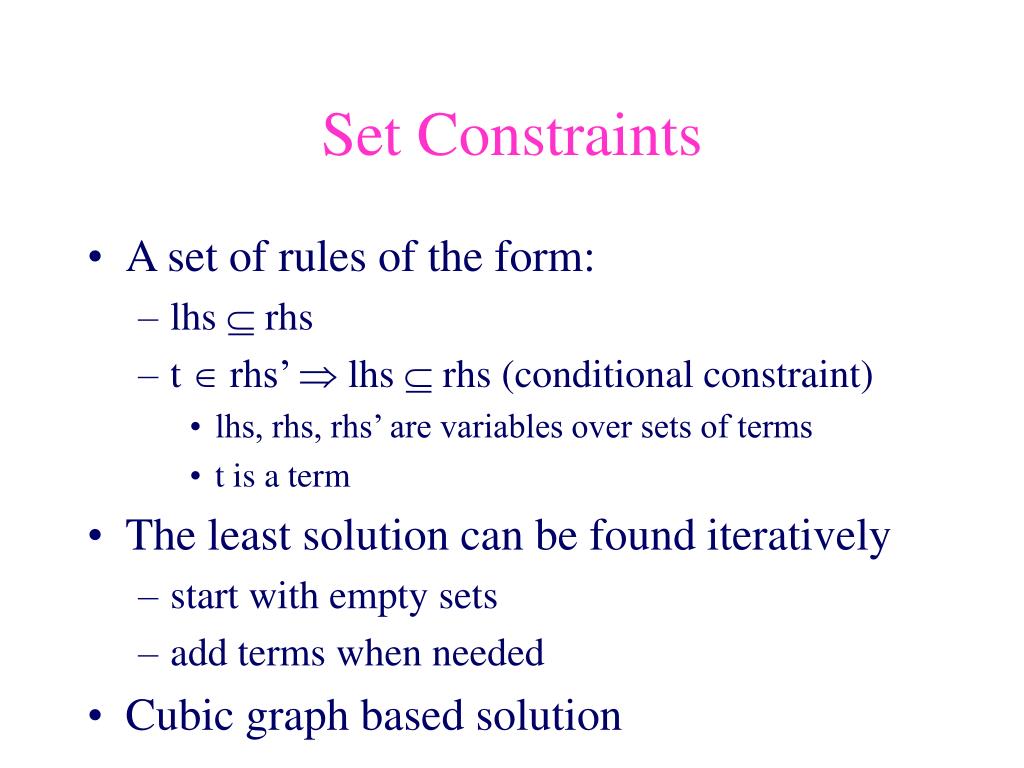 Set Constraints

• A set of rules of the form:
– lhs $\subseteq$ rhs
– t $\in$ rhs’ $\Rightarrow$ lhs $\subseteq$ rhs (conditional constraint)
• lhs, rhs, rhs’ are variables over sets of terms
• t is a term
• The least solution can be found iteratively
– start with empty sets
– add terms when needed
• Cubic graph based solution